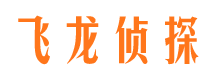 飞龙侦探